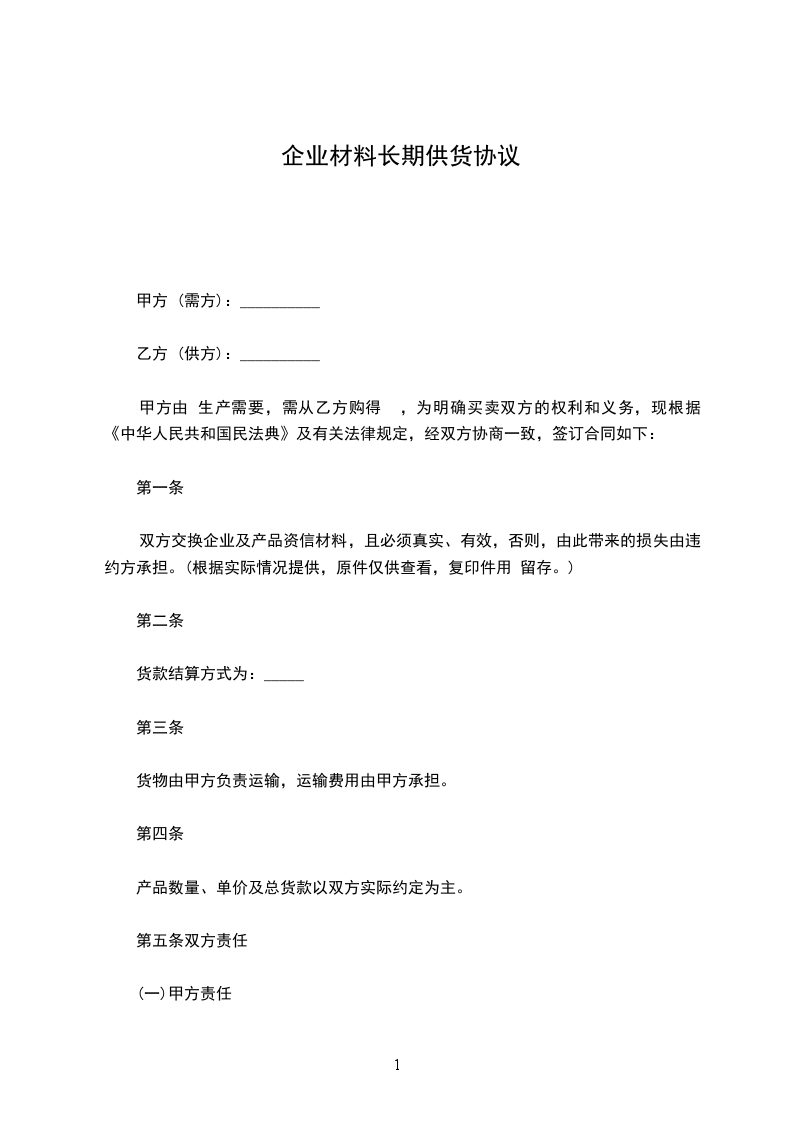 企业材料长期供货协议

甲方（需方）：__________

乙方（供方）：__________

甲方由 生产需要，需从乙方购得 ，为明确买卖双方的权利和义务，现根据《中华人民共和国民法典》及有关法律规定，经双方协商一致，签订合同如下：

第一条

双方交换企业及产品资信材料，且必须真实、有效，否则，由此带来的损失由违约方承担。（根据实际情况提供，原件仅供查看，复印件用 留存。）

第二条

货款结算方式为：_____

第三条

货物由甲方负责运输，运输费用由甲方承担。

第四条

产品数量、单价及总货款以双方实际约定为主。

第五条双方责任

(一)甲方责任

1